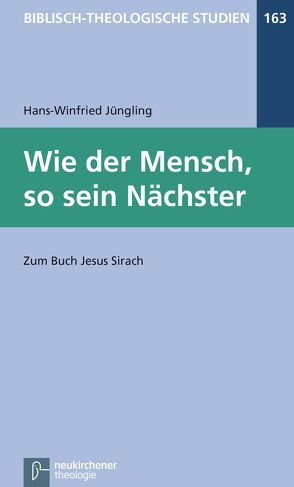 BIBLISCH-THEOLOGISCHE STUDIEN 163

Hans-Winfried Jüngling

Wie der Mensch, so sein Nächster

Zum Buch Jesus Sirach

neukirchener theologie